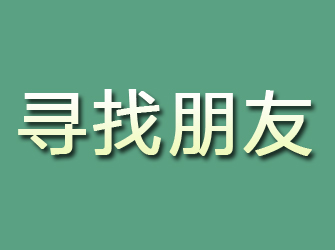 寻找朋友